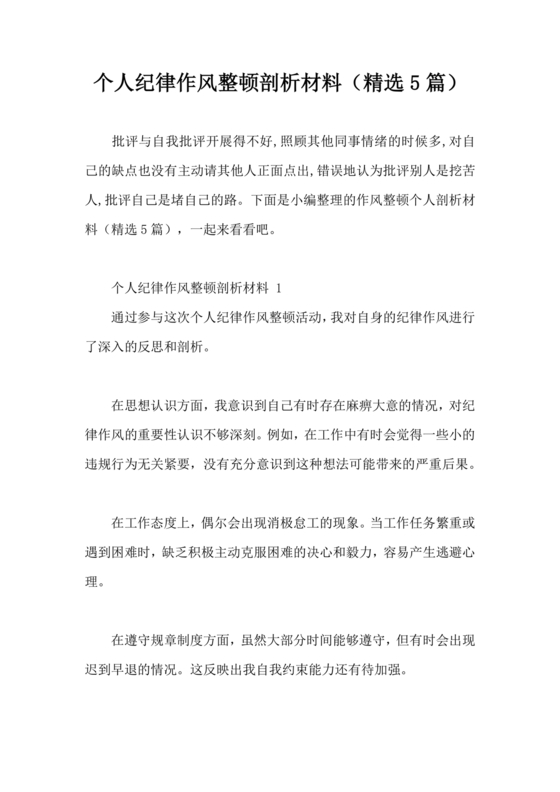 个人纪律作风整顿剖析材料（精选 5 篇）

批评与自我批评开展得不好,照顾其他同事情绪的时候多,对自己的缺点也没有主动请其他人正面点出,错误地认为批评别人是挖苦人,批评自己是堵自己的路。下面是小编整理的作风整顿个人剖析材料（精选 5 篇），一起来看看吧。

个人纪律作风整顿剖析材料 1

通过参与这次个人纪律作风整顿活动，我对自身的纪律作风进行了深入的反思和剖析。

在思想认识方面，我意识到自己有时存在麻痹大意的情况，对纪律作风的重要性认识不够深刻。例如，在工作中有时会觉得一些小的违规行为无关紧要，没有充分意识到这种想法可能带来的严重后果。

在工作态度上，偶尔会出现消极怠工的现象。当工作任务繁重或遇到困难时，缺乏积极主动克服困难的决心和毅力，容易产生逃避心理。

在遵守规章制度方面，虽然大部分时间能够遵守，但有时会出现迟到早退的情况。这反映出我自我约束能力还有待加强。